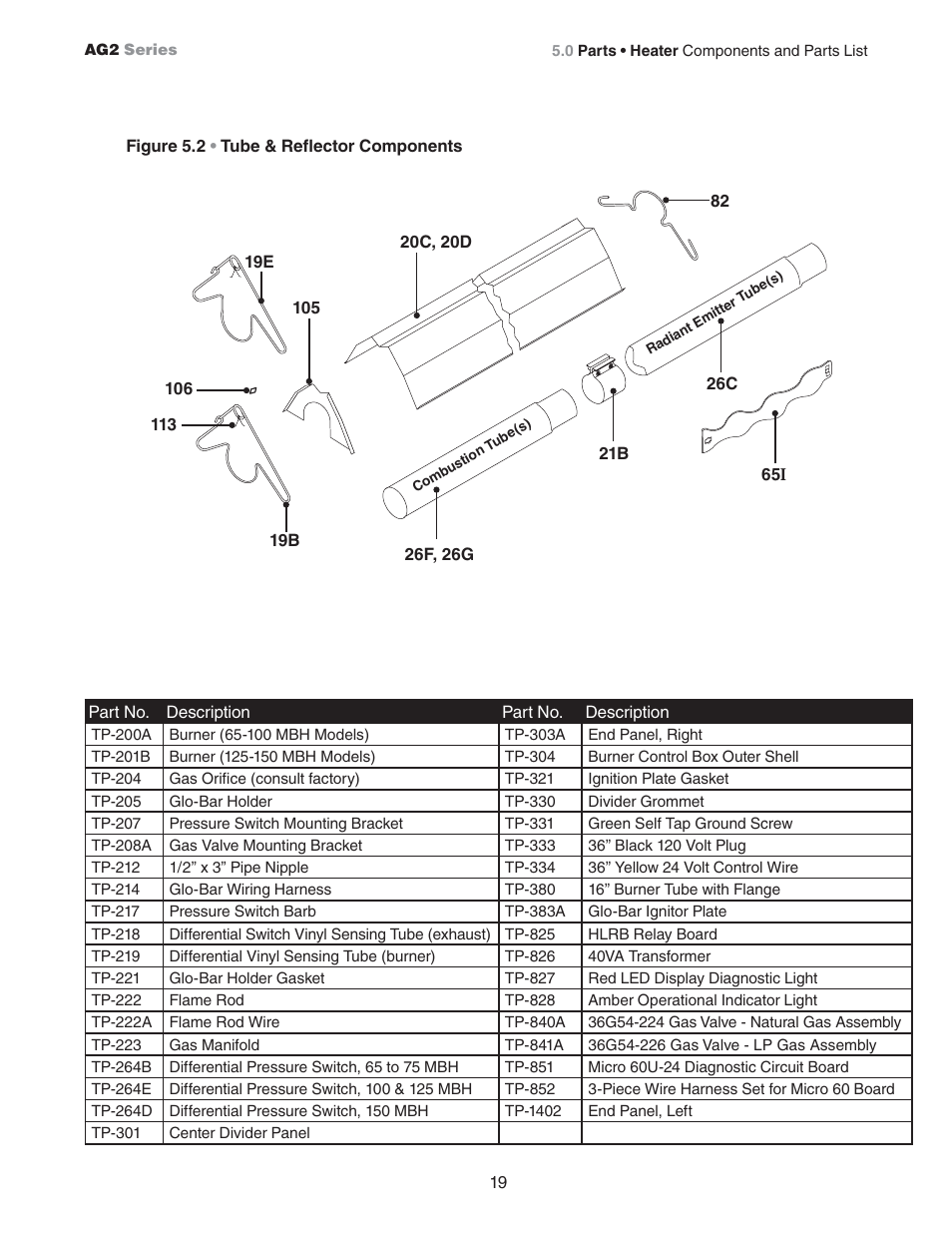 AG2 Series

5.0 Parts • Heater Components and Parts List

Figure 5.2 • Tube & Reflector Components

82

20C, 20D

19E

105

Radiant Emitter Tube(s)

106

26C

113

Combustion Tube(s)

21B

65I

19B

26F, 26G

| Part No. | Description | Part No. | Description |
|---|---|---|---|
| TP-200A | Burner (65-100 MBH Models) | TP-303A | End Panel, Right |
| TP-201B | Burner (125-150 MBH Models) | TP-304 | Burner Control Box Outer Shell |
| TP-204 | Gas Orifice (consult factory) | TP-321 | Ignition Plate Gasket |
| TP-205 | Glo-Bar Holder | TP-330 | Divider Grommet |
| TP-207 | Pressure Switch Mounting Bracket | TP-331 | Green Self Tap Ground Screw |
| TP-208A | Gas Valve Mounting Bracket | TP-333 | 36” Black 120 Volt Plug |
| TP-212 | 1/2” x 3” Pipe Nipple | TP-334 | 36” Yellow 24 Volt Control Wire |
| TP-214 | Glo-Bar Wiring Harness | TP-380 | 16” Burner Tube with Flange |
| TP-217 | Pressure Switch Barb | TP-383A | Glo-Bar Ignitor Plate |
| TP-218 | Differential Switch Vinyl Sensing Tube (exhaust) | TP-825 | HLRB Relay Board |
| TP-219 | Differential Vinyl Sensing Tube (burner) | TP-826 | 40VA Transformer |
| TP-221 | Glo-Bar Holder Gasket | TP-827 | Red LED Display Diagnostic Light |
| TP-222 | Flame Rod | TP-828 | Amber Operational Indicator Light |
| TP-222A | Flame Rod Wire | TP-840A | 36G54-224 Gas Valve - Natural Gas Assembly |
| TP-223 | Gas Manifold | TP-841A | 36G54-226 Gas Valve - LP Gas Assembly |
| TP-264B | Differential Pressure Switch, 65 to 75 MBH | TP-851 | Micro 60U-24 Diagnostic Circuit Board |
| TP-264E | Differential Pressure Switch, 100 & 125 MBH | TP-852 | 3-Piece Wire Harness Set for Micro 60 Board |
| TP-264D | Differential Pressure Switch, 150 MBH | TP-1402 | End Panel, Left |
| TP-301 | Center Divider Panel | | |

19